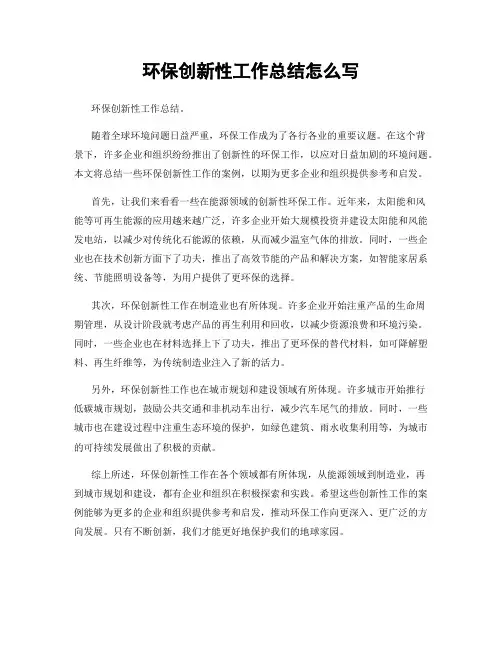 环保创新性工作总结怎么写

环保创新性工作总结。

随着全球环境问题日益严重，环保工作成为了各行各业的重要议题。在这个背景下，许多企业和组织纷纷推出了创新性的环保工作，以应对日益加剧的环境问题。本文将总结一些环保创新性工作的案例，以期为更多企业和组织提供参考和启发。

首先，让我们来看看一些在能源领域的创新性环保工作。近年来，太阳能和风能等可再生能源的应用越来越广泛，许多企业开始大规模投资并建设太阳能和风能发电站，以减少对传统化石能源的依赖，从而减少温室气体的排放。同时，一些企业也在技术创新方面下了功夫，推出了高效节能的产品和解决方案，如智能家居系统、节能照明设备等，为用户提供了更环保的选择。

其次，环保创新性工作在制造业也有所体现。许多企业开始注重产品的生命周期管理，从设计阶段就考虑产品的再生利用和回收，以减少资源浪费和环境污染。同时，一些企业也在材料选择上下了功夫，推出了更环保的替代材料，如可降解塑料、再生纤维等，为传统制造业注入了新的活力。

另外，环保创新性工作也在城市规划和建设领域有所体现。许多城市开始推行低碳城市规划，鼓励公共交通和非机动车出行，减少汽车尾气的排放。同时，一些城市也在建设过程中注重生态环境的保护，如绿色建筑、雨水收集利用等，为城市的可持续发展做出了积极的贡献。

综上所述，环保创新性工作在各个领域都有所体现，从能源领域到制造业，再到城市规划和建设，都有企业和组织在积极探索和实践。希望这些创新性工作的案例能够为更多的企业和组织提供参考和启发，推动环保工作向更深入、更广泛的方向发展。只有不断创新，我们才能更好地保护我们的地球家园。